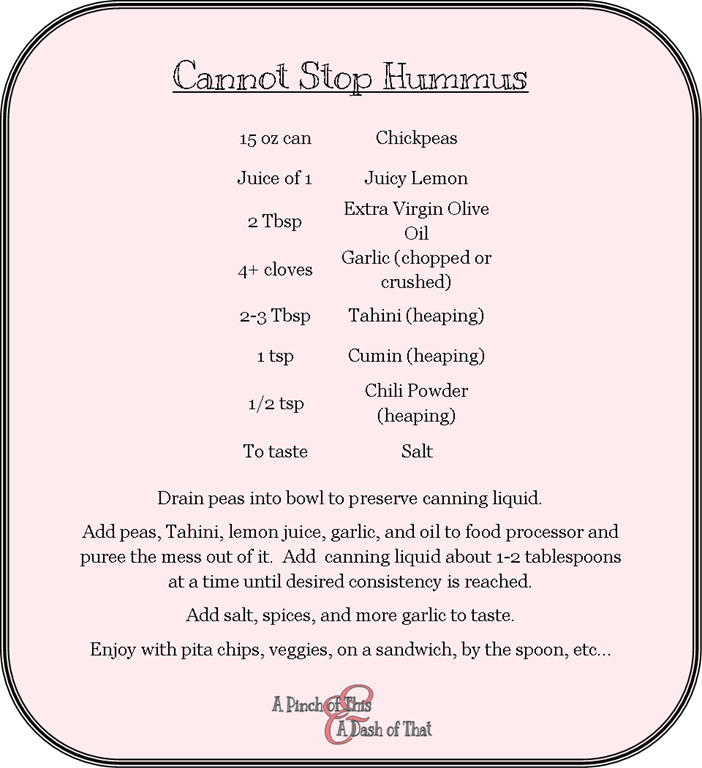 Cannot Stop Hummus

| 15 oz can | Chickpeas |
|---|---|
| Juice of 1 | Juicy Lemon |
| 2 Tbsp | Extra Virgin Olive Oil |
| 4+ cloves | Garlic (chopped or crushed) |
| 2-3 Tbsp | Tahini (heaping) |
| 1 tsp | Cumin (heaping) |
| 1/2 tsp | Chili Powder (heaping) |
| To taste | Salt |

Drain peas into bowl to preserve canning liquid.

Add peas, Tahini, lemon juice, garlic, and oil to food processor and puree the mess out of it. Add canning liquid about 1-2 tablespoons at a time until desired consistency is reached.

Add salt, spices, and more garlic to taste.

Enjoy with pita chips, veggies, on a sandwich, by the spoon, etc...

A Pinch of This & A Dash of That